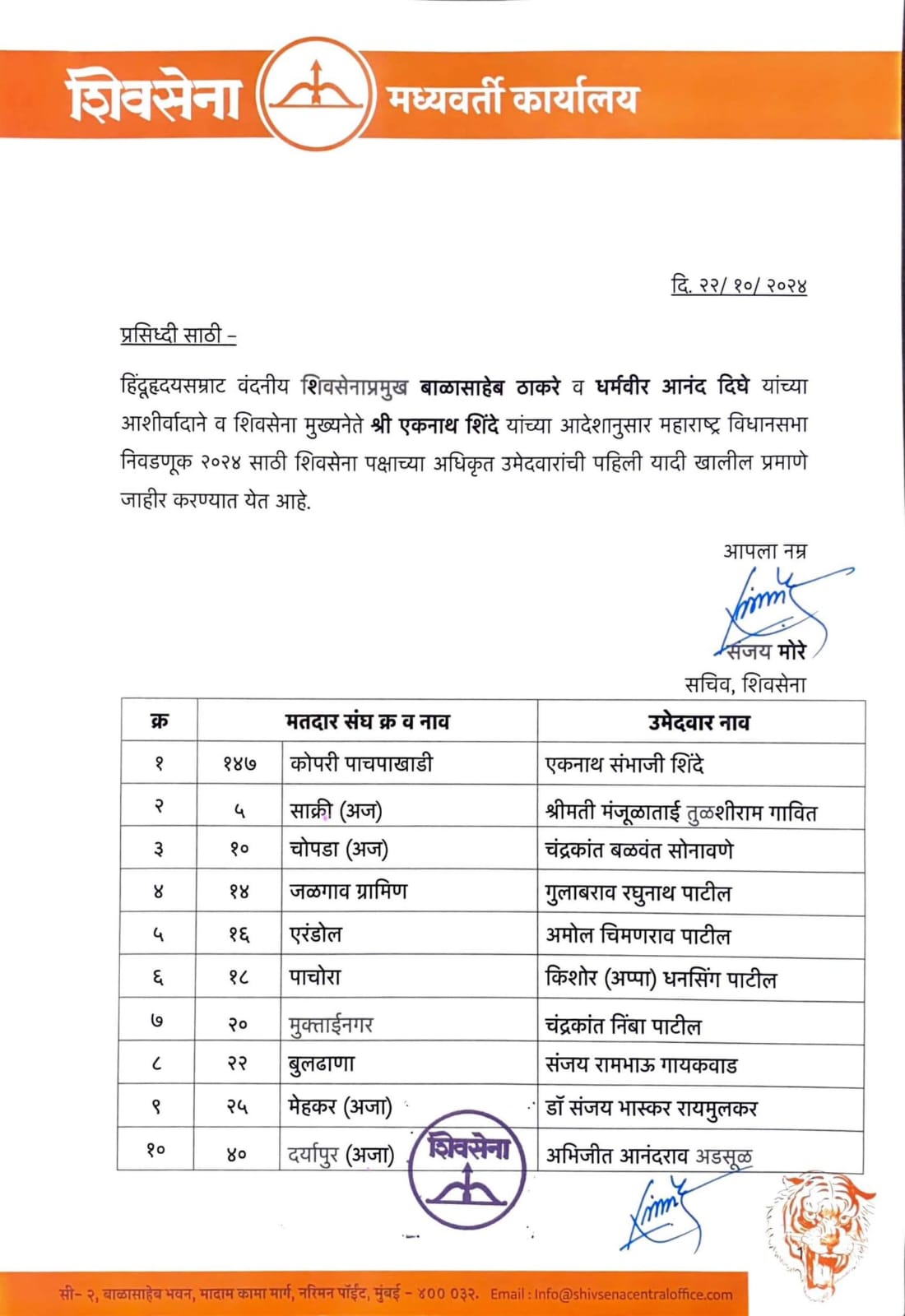 शिवसेना मध्यवर्ती कार्यालय

दि. २२/ १०/ २०२४

प्रसिध्दी साठी –

हिंदूहृदयसम्राट वंदनीय शिवसेनाप्रमुख बाळासाहेब ठाकरे व धर्मवीर आनंद दिघे यांच्या आशीर्वादाने व शिवसेना मुख्यनेते श्री एकनाथ शिंदे यांच्या आदेशानुसार महाराष्ट्र विधानसभा निवडणूक २०२४ साठी शिवसेना पक्षाच्या अधिकृत उमेदवारांची पहिली यादी खालील प्रमाणे जाहीर करण्यात येत आहे.

आपला नम्र

संजय मोरे
सचिव, शिवसेना

| क्र | मतदार संघ क्र व नाव | | उमेदवार नाव |
|---|---|---|---|
| १ | १४७ | कोपरी पाचपाखाडी | एकनाथ संभाजी शिंदे |
| २ | ५ | साक्री (अज) | श्रीमती मंजूळाताई तुळशीराम गावित |
| ३ | १० | चोपडा (अज) | चंद्रकांत बळवंत सोनावणे |
| ४ | १४ | जळगाव ग्रामिण | गुलाबराव रघुनाथ पाटील |
| ५ | १६ | एरंडोल | अमोल चिमणराव पाटील |
| ६ | १८ | पाचोरा | किशोर (अप्पा) धनसिंग पाटील |
| ७ | २० | मुक्ताईनगर | चंद्रकांत निंबा पाटील |
| ८ | २२ | बुलढाणा | संजय रामभाऊ गायकवाड |
| ९ | २५ | मेहकर (अजा) | डॉ संजय भास्कर रायमुलकर |
| १० | ४० | दर्यापुर (अजा) | अभिजीत आनंदराव अडसूळ |

शिवसेना

सी- २, बाळासाहेब भवन, मादाम कामा मार्ग, नरिमन पॉईंट, मुंबई - ४०० ०३२. Email : Info@shivsenacentraloffice.com